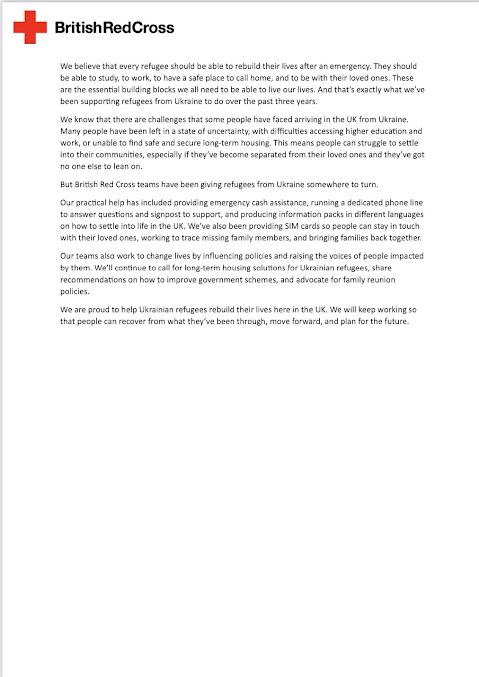 BritishRedCross

We believe that every refugee should be able to rebuild their lives after an emergency. They should be able to study, to work, to have a safe place to call home, and to be with their loved ones. These are the essential building blocks we all need to be able to live our lives. And that's exactly what we've been supporting refugees from Ukraine to do over the past three years.

We know that there are challenges that some people have faced arriving in the UK from Ukraine. Many people have been left in a state of uncertainty, with difficulties accessing higher education and work, or unable to find safe and secure long-term housing. This means people can struggle to settle into their communities, especially if they've become separated from their loved ones and they've got no one else to lean on.

But British Red Cross teams have been giving refugees from Ukraine somewhere to turn.

Our practical help has included providing emergency cash assistance, running a dedicated phone line to answer questions and signpost to support, and producing information packs in different languages on how to settle into life in the UK. We've also been providing SIM cards so people can stay in touch with their loved ones, working to trace missing family members, and bringing families back together.

Our teams also work to change lives by influencing policies and raising the voices of people impacted by them. We'll continue to call for long-term housing solutions for Ukrainian refugees, share recommendations on how to improve government schemes, and advocate for family reunion policies.

We are proud to help Ukrainian refugees rebuild their lives here in the UK. We will keep working so that people can recover from what they've been through, move forward, and plan for the future.